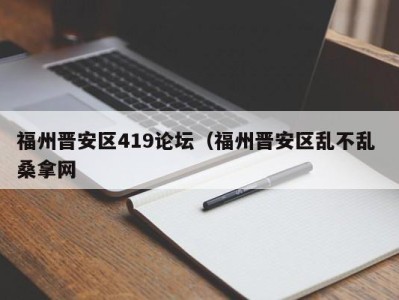 福州晋安区419论坛（福州晋安区乱不乱桑拿网